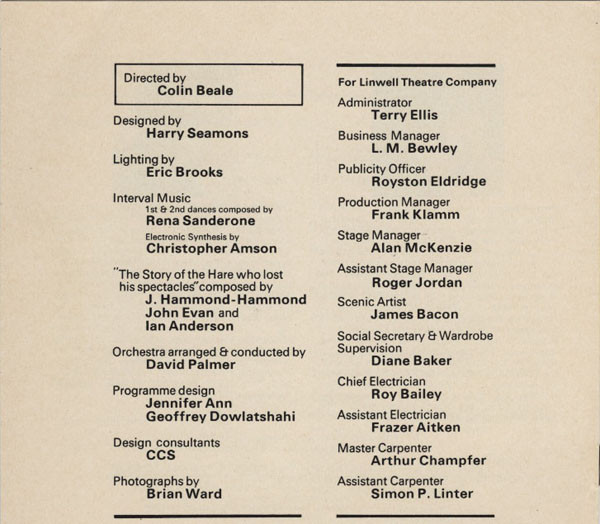 Directed by
Colin Beale

Designed by
Harry Seamons

Lighting by
Eric Brooks

Interval Music
1st & 2nd dances composed by
Rena Sanderone
Electronic Synthesis by
Christopher Amson

"The Story of the Hare who lost his spectacles" composed by
J. Hammond-Hammond
John Evan and
Ian Anderson

Orchestra arranged & conducted by
David Palmer

Programme design
Jennifer Ann
Geoffrey Dowlatshahi

Design consultants
CCS

Photographs by
Brian Ward

For Linwell Theatre Company

Administrator
Terry Ellis

Business Manager
L. M. Bewley

Publicity Officer
Royston Eldridge

Production Manager
Frank Klamm

Stage Manager
Alan McKenzie

Assistant Stage Manager
Roger Jordan

Scenic Artist
James Bacon

Social Secretary & Wardrobe Supervision
Diane Baker

Chief Electrician
Roy Bailey

Assistant Electrician
Frazer Aitken

Master Carpenter
Arthur Champfer

Assistant Carpenter
Simon P. Linter